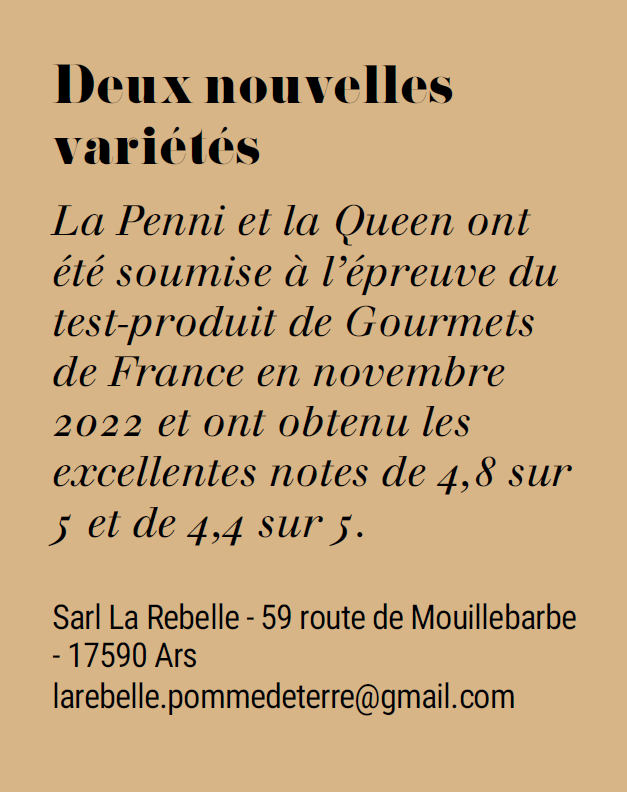 Deux nouvelles variétés

La Penni et la Queen ont été soumise à l'épreuve du test-produit de Gourmets de France en novembre 2022 et ont obtenu les excellentes notes de 4,8 sur 5 et de 4,4 sur 5.

Sarl La Rebelle - 59 route de Mouillebarbe - 17590 Ars
larebelle.pommedeterre@gmail.com